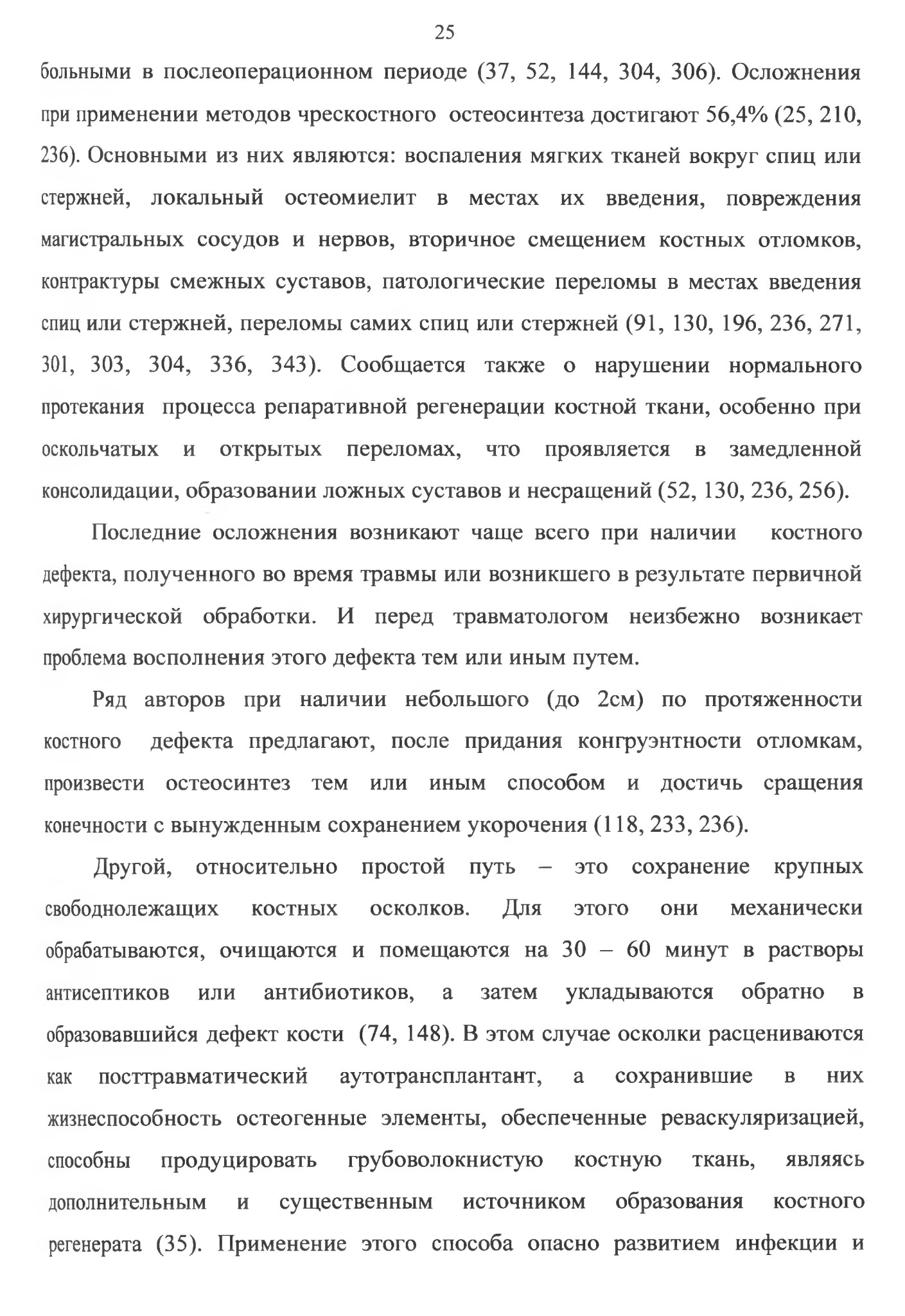 25

больными в послеоперационном периоде (37, 52, 144, 304, 306). Осложнения при применении методов чрескостного остеосинтеза достигают 56,4% (25, 210, 236). Основными из них являются: воспаления мягких тканей вокруг спиц или стержней, локальный остеомиелит в местах их введения, повреждения магистральных сосудов и нервов, вторичное смещением костных отломков, контрактуры смежных суставов, патологические переломы в местах введения спиц или стержней, переломы самих спиц или стержней (91, 130, 196, 236, 271, 301, 303, 304, 336, 343). Сообщается также о нарушении нормального протекания процесса репаративной регенерации костной ткани, особенно при оскольчатых и открытых переломах, что проявляется в замедленной консолидации, образовании ложных суставов и несращений (52, 130, 236, 256).

Последние осложнения возникают чаще всего при наличии костного дефекта, полученного во время травмы или возникшего в результате первичной хирургической обработки. И перед травматологом неизбежно возникает проблема восполнения этого дефекта тем или иным путем.

Ряд авторов при наличии небольшого (до 2см) по протяженности костного дефекта предлагают, после придания конгруэнтности отломкам, произвести остеосинтез тем или иным способом и достичь сращения конечности с вынужденным сохранением укорочения (118, 233, 236).

Другой, относительно простой путь – это сохранение крупных свободнолежащих костных осколков. Для этого они механически обрабатываются, очищаются и помещаются на 30 – 60 минут в растворы антисептиков или антибиотиков, а затем укладываются обратно в образовавшийся дефект кости (74, 148). В этом случае осколки расцениваются как посттравматический аутотрансплантант, а сохранившие в них жизнеспособность остеогенные элементы, обеспеченные реваскуляризацией, способны продуцировать грубоволокнистую костную ткань, являясь дополнительным и существенным источником образования костного регенерата (35). Применение этого способа опасно развитием инфекции и